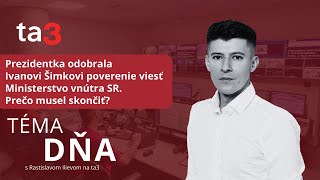 ta3

Prezidentka odobrala Ivanovi Šimkovi poverenie viesť Ministerstvo vnútra SR. Prečo musel skončiť?

TÉMA DŇA

s Rastislavom Ilievom na ta3